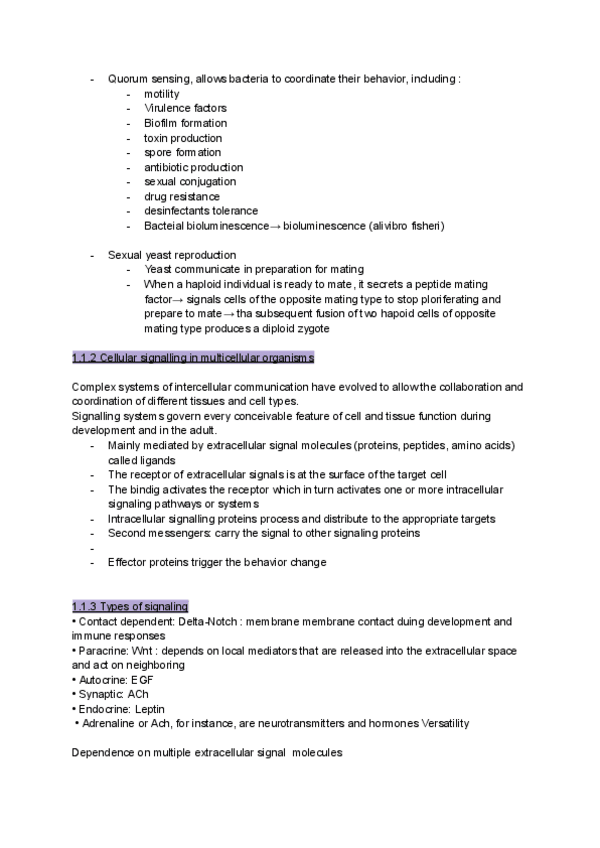 - Quorum sensing, allows bacteria to coordinate their behavior, including :
  - motility
  - Virulence factors
  - Biofilm formation
  - toxin production
  - spore formation
  - antibiotic production
  - sexual conjugation
  - drug resistance
  - desinfectants tolerance
  - Bacteial bioluminescence→ bioluminescence (alivibro fisheri)

- Sexual yeast reproduction
  - Yeast communicate in preparation for mating
  - When a haploid individual is ready to mate, it secrets a peptide mating factor→ signals cells of the opposite mating type to stop ploriferating and prepare to mate→ tha subsequent fusion of two hapoid cells of opposite mating type produces a diploid zygote

1.1.2 Cellular signalling in multicellular organisms

Complex systems of intercellular communication have evolved to allow the collaboration and coordination of different tissues and cell types.
Signalling systems govern every conceivable feature of cell and tissue function during development and in the adult.
- Mainly mediated by extracellular signal molecules (proteins, peptides, amino acids) called ligands
- The receptor of extracellular signals is at the surface of the target cell
- The bindig activates the receptor which in turn activates one or more intracellular signaling pathways or systems
- Intracellular signalling proteins process and distribute to the appropriate targets
- Second messengers: carry the signal to other signaling proteins
-
- Effector proteins trigger the behavior change

1.1.3 Types of signaling
• Contact dependent: Delta-Notch : membrane membrane contact during development and immune responses
• Paracrine: Wnt : depends on local mediators that are released into the extracellular space and act on neighboring
• Autocrine: EGF
• Synaptic: ACh
• Endocrine: Leptin
• Adrenaline or Ach, for instance, are neurotransmitters and hormones Versatility

Dependence on multiple extracellular signal molecules